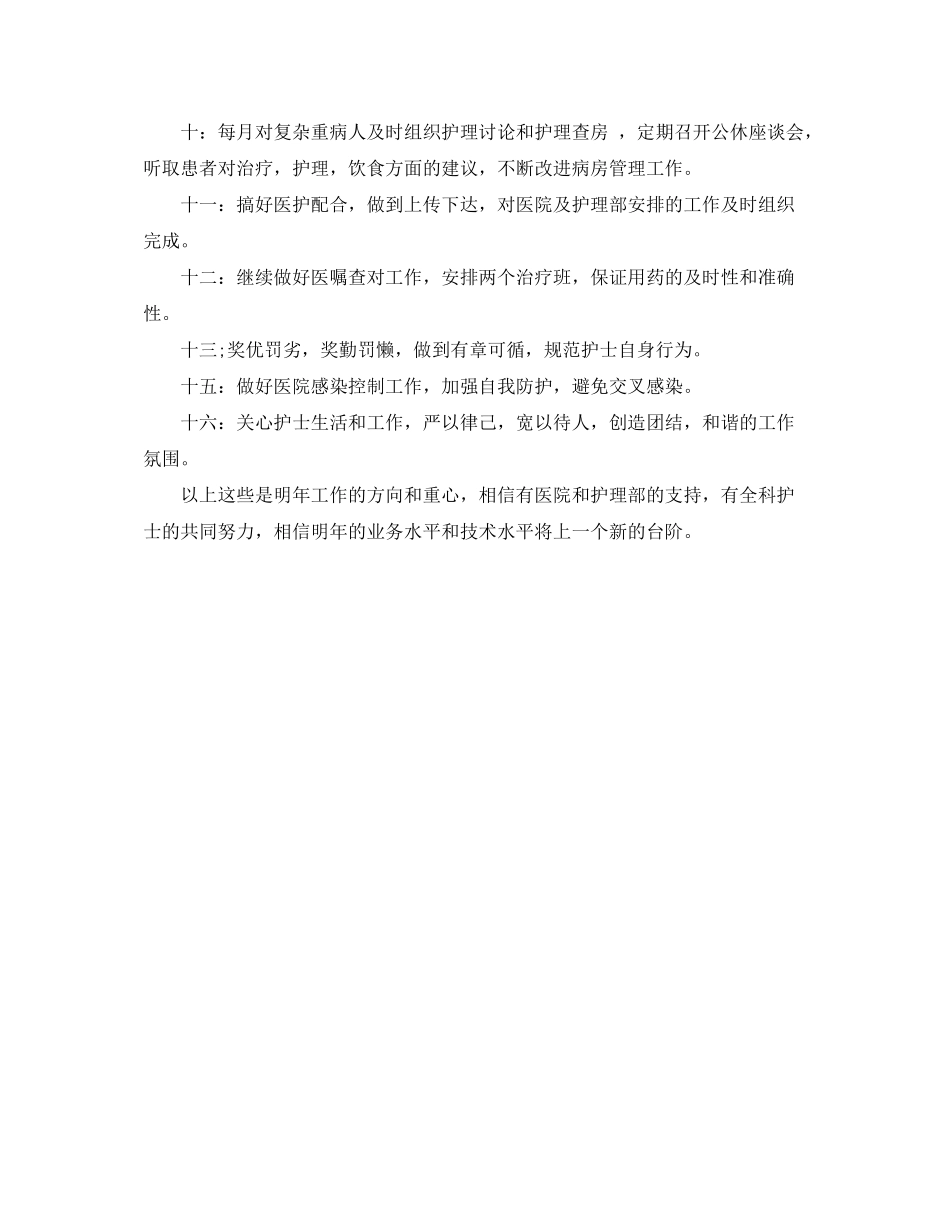 十：每月对复杂重病人及时组织护理讨论和护理查房 ，定期召开公休座谈会，听取患者对治疗，护理，饮食方面的建议，不断改进病房管理工作。

十一：搞好医护配合，做到上传下达，对医院及护理部安排的工作及时组织完成。

十二：继续做好医嘱查对工作，安排两个治疗班，保证用药的及时性和准确性。

十三;奖优罚劣，奖勤罚懒，做到有章可循，规范护士自身行为。

十五：做好医院感染控制工作，加强自我防护，避免交叉感染。

十六：关心护士生活和工作，严以律己，宽以待人，创造团结，和谐的工作氛围。

以上这些是明年工作的方向和重心，相信有医院和护理部的支持，有全科护士的共同努力，相信明年的业务水平和技术水平将上一个新的台阶。